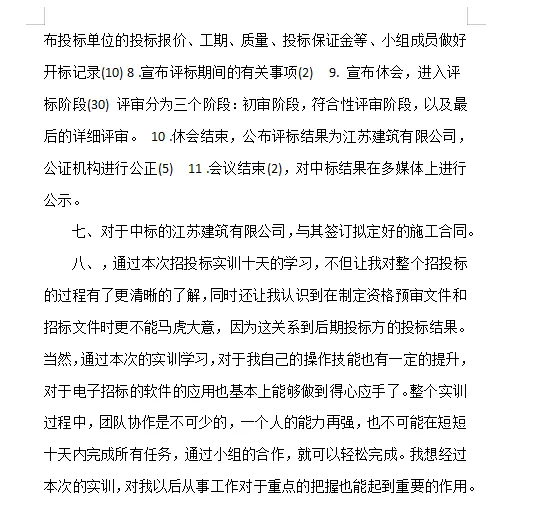 布投标单位的投标报价、工期、质量、投标保证金等、小组成员做好开标记录(10) 8 .宣布评标期间的有关事项(2)　9. 宣布休会，进入评标阶段(30) 评审分为三个阶段：初审阶段，符合性评审阶段，以及最后的详细评审。 10 .休会结束，公布评标结果为江苏建筑有限公司，公证机构进行公正(5)　11 .会议结束(2)，对中标结果在多媒体上进行公示。

七、对于中标的江苏建筑有限公司，与其签订拟定好的施工合同。

八、，通过本次招投标实训十天的学习，不但让我对整个招投标的过程有了更清晰的了解，同时还让我认识到在制定资格预审文件和招标文件时更不能马虎大意，因为这关系到后期投标方的投标结果。当然，通过本次的实训学习，对于我自己的操作技能也有一定的提升，对于电子招标的软件的应用也基本上能够做到得心应手了。整个实训过程中，团队协作是不可少的，一个人的能力再强，也不可能在短短十天内完成所有任务，通过小组的合作，就可以轻松完成。我想经过本次的实训，对我以后从事工作对于重点的把握也能起到重要的作用。